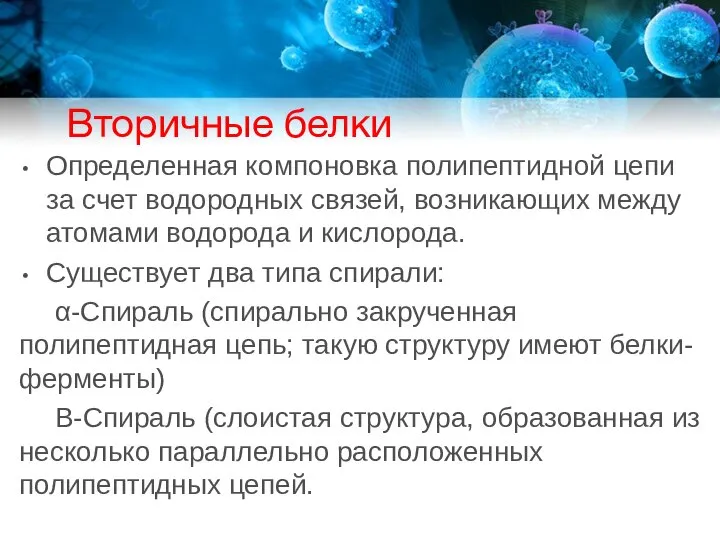 Вторичные белки

• Определенная компоновка полипептидной цепи за счет водородных связей, возникающих между атомами водорода и кислорода.

• Существует два типа спирали:

α-Спираль (спирально закрученная полипептидная цепь; такую структуру имеют белки-ферменты)

В-Спираль (слоистая структура, образованная из несколько параллельно расположенных полипептидных цепей.